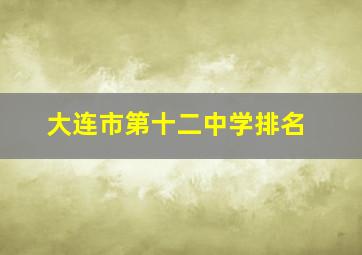 大连市第十二中学排名